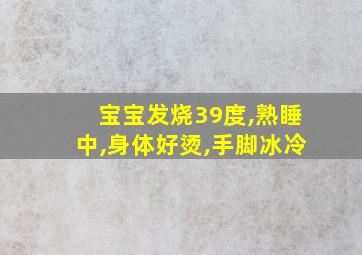 宝宝发烧39度,熟睡中,身体好烫,手脚冰冷